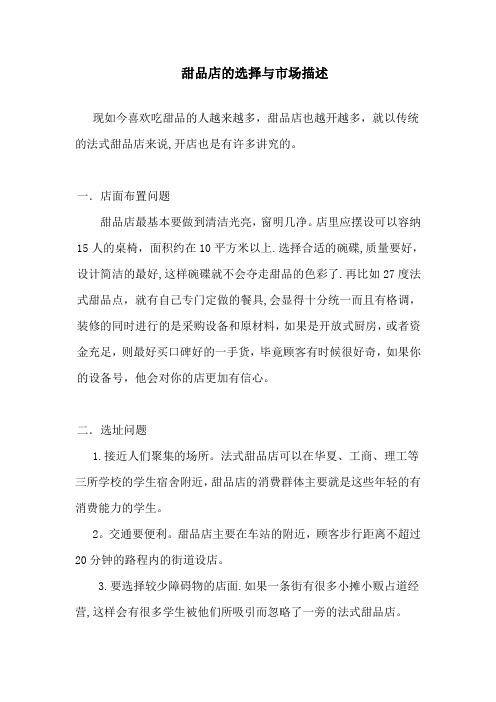 甜品店的选择与市场描述

现如今喜欢吃甜品的人越来越多，甜品店也越开越多，就以传统的法式甜品店来说,开店也是有许多讲究的。

一．店面布置问题

甜品店最基本要做到清洁光亮，窗明几净。店里应摆设可以容纳15人的桌椅，面积约在10平方米以上.选择合适的碗碟,质量要好，设计简洁的最好,这样碗碟就不会夺走甜品的色彩了.再比如27度法式甜品点，就有自己专门定做的餐具,会显得十分统一而且有格调，装修的同时进行的是采购设备和原材料，如果是开放式厨房，或者资金充足，则最好买口碑好的一手货，毕竟顾客有时候很好奇，如果你的设备号，他会对你的店更加有信心。

二．选址问题

1.接近人们聚集的场所。法式甜品店可以在华夏、工商、理工等三所学校的学生宿舍附近,甜品店的消费群体主要就是这些年轻的有消费能力的学生。

2。交通要便利。甜品店主要在车站的附近，顾客步行距离不超过20分钟的路程内的街道设店。

3.要选择较少障碍物的店面.如果一条街有很多小摊小贩占道经营,这样会有很多学生被他们所吸引而忽略了一旁的法式甜品店。